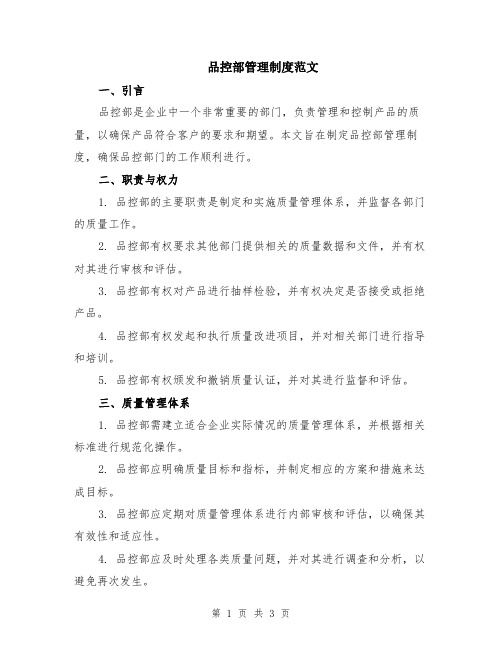 品控部管理制度范文

一、引言

品控部是企业中一个非常重要的部门，负责管理和控制产品的质量，以确保产品符合客户的要求和期望。本文旨在制定品控部管理制度，确保品控部门的工作顺利进行。

二、职责与权力

1. 品控部的主要职责是制定和实施质量管理体系，并监督各部门的质量工作。

2. 品控部有权要求其他部门提供相关的质量数据和文件，并有权对其进行审核和评估。

3. 品控部有权对产品进行抽样检验，并有权决定是否接受或拒绝产品。

4. 品控部有权发起和执行质量改进项目，并对相关部门进行指导和培训。

5. 品控部有权颁发和撤销质量认证，并对其进行监督和评估。

三、质量管理体系

1. 品控部需建立适合企业实际情况的质量管理体系，并根据相关标准进行规范化操作。

2. 品控部应明确质量目标和指标，并制定相应的方案和措施来达成目标。

3. 品控部应定期对质量管理体系进行内部审核和评估，以确保其有效性和适应性。

4. 品控部应及时处理各类质量问题，并对其进行调查和分析，以避免再次发生。

第 1 页 共 3 页